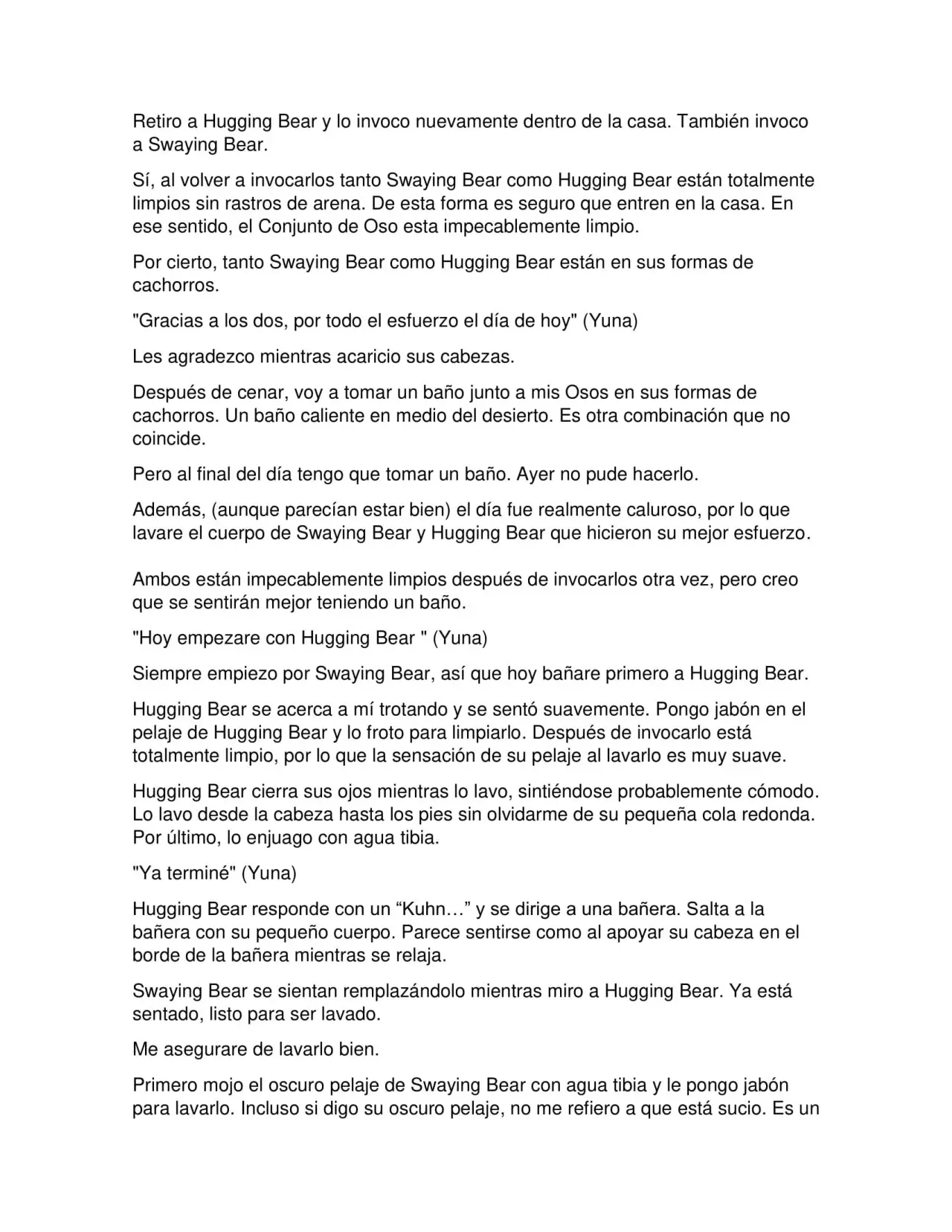 Retiro a Hugging Bear y lo invoco nuevamente dentro de la casa. También invoco a Swaying Bear.

Sí, al volver a invocarlos tanto Swaying Bear como Hugging Bear están totalmente limpios sin rastros de arena. De esta forma es seguro que entren en la casa. En ese sentido, el Conjunto de Oso esta impecablemente limpio.

Por cierto, tanto Swaying Bear como Hugging Bear están en sus formas de cachorros.

"Gracias a los dos, por todo el esfuerzo el día de hoy" (Yuna)

Les agradezco mientras acaricio sus cabezas.

Después de cenar, voy a tomar un baño junto a mis Osos en sus formas de cachorros. Un baño caliente en medio del desierto. Es otra combinación que no coincide.

Pero al final del día tengo que tomar un baño. Ayer no pude hacerlo.

Además, (aunque parecían estar bien) el día fue realmente caluroso, por lo que lavare el cuerpo de Swaying Bear y Hugging Bear que hicieron su mejor esfuerzo.

Ambos están impecablemente limpios después de invocarlos otra vez, pero creo que se sentirán mejor teniendo un baño.

"Hoy empezare con Hugging Bear " (Yuna)

Siempre empiezo por Swaying Bear, así que hoy bañare primero a Hugging Bear.

Hugging Bear se acerca a mí trotando y se sentó suavemente. Pongo jabón en el pelaje de Hugging Bear y lo froto para limpiarlo. Después de invocarlo está totalmente limpio, por lo que la sensación de su pelaje al lavarlo es muy suave.

Hugging Bear cierra sus ojos mientras lo lavo, sintiéndose probablemente cómodo. Lo lavo desde la cabeza hasta los pies sin olvidarme de su pequeña cola redonda. Por último, lo enjuago con agua tibia.

"Ya terminé" (Yuna)

Hugging Bear responde con un "Kuhn…" y se dirige a una bañera. Salta a la bañera con su pequeño cuerpo. Parece sentirse como al apoyar su cabeza en el borde de la bañera mientras se relaja.

Swaying Bear se sientan remplazándolo mientras miro a Hugging Bear. Ya está sentado, listo para ser lavado.

Me asegurare de lavarlo bien.

Primero mojo el oscuro pelaje de Swaying Bear con agua tibia y le pongo jabón para lavarlo. Incluso si digo su oscuro pelaje, no me refiero a que está sucio. Es un